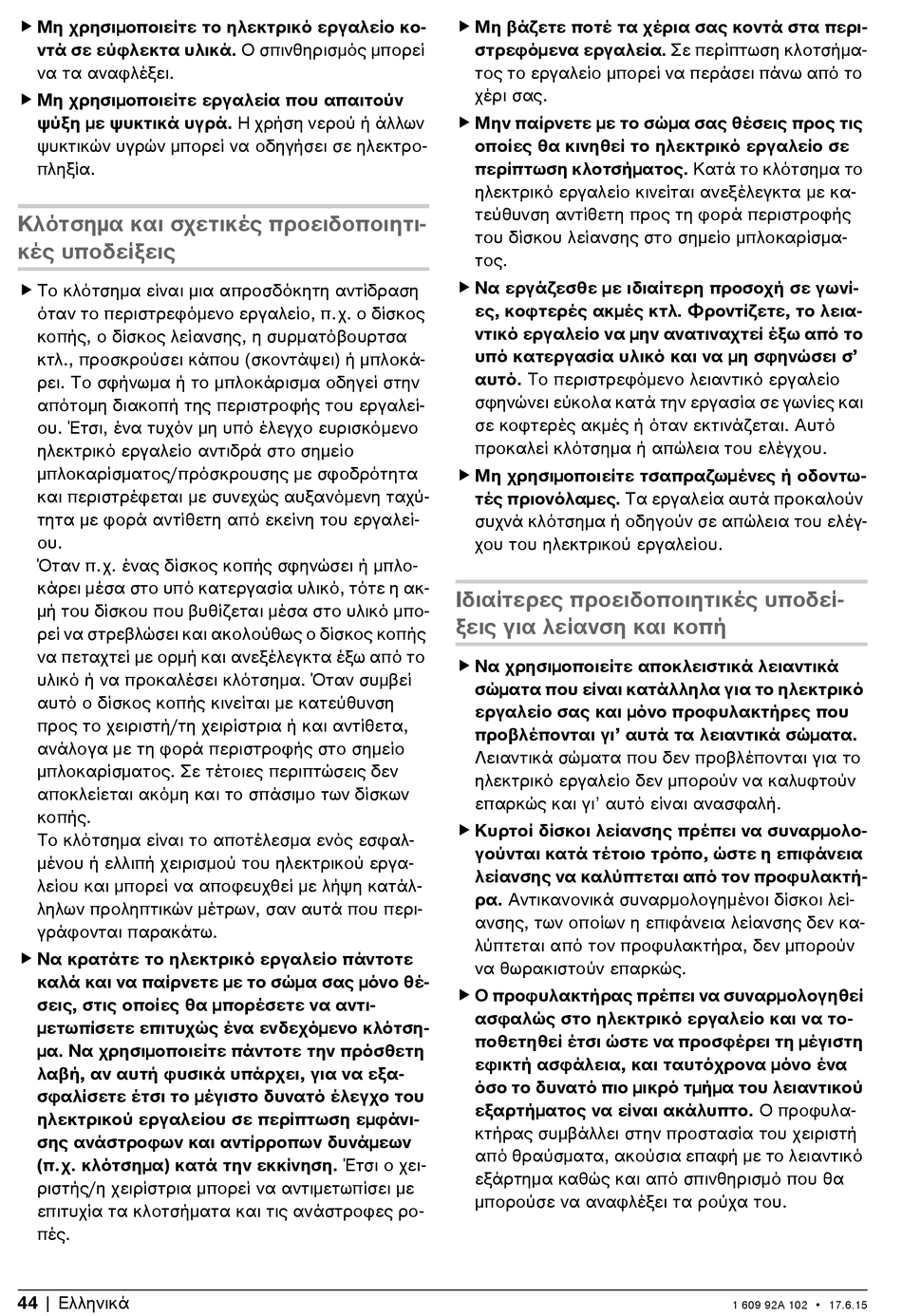 ▶ Μη χρησιμοποιείτε το ηλεκτρικό εργαλείο κοντά σε εύφλεκτα υλικά. Ο σπινθηρισμός μπορεί να τα αναφλέξει.

▶ Μη χρησιμοποιείτε εργαλεία που απαιτούν ψύξη με ψυκτικά υγρά. Η χρήση νερού ή άλλων ψυκτικών υγρών μπορεί να οδηγήσει σε ηλεκτροπληξία.

Κλότσημα και σχετικές προειδοποιητικές υποδείξεις

▶ Το κλότσημα είναι μια απροσδόκητη αντίδραση όταν το περιστρεφόμενο εργαλείο, π.χ. ο δίσκος κοπής, ο δίσκος λείανσης, η συρματόβουρτσα κτλ., προσκρούσει κάπου (σκοντάψει) ή μπλοκάρει. Το σφήνωμα ή το μπλοκάρισμα οδηγεί στην απότομη διακοπή της περιστροφής του εργαλείου. Έτσι, ένα τυχόν μη υπό έλεγχο ευρισκόμενο ηλεκτρικό εργαλείο αντιδρά στο σημείο μπλοκαρίσματος/πρόσκρουσης με σφοδρότητα και περιστρέφεται με συνεχώς αυξανόμενη ταχύτητα με φορά αντίθετη από εκείνη του εργαλείου.
Όταν π.χ. ένας δίσκος κοπής σφηνώσει ή μπλοκάρει μέσα στο υπό κατεργασία υλικό, τότε η ακμή του δίσκου που βυθίζεται μέσα στο υλικό μπορεί να στρεβλώσει και ακολούθως ο δίσκος κοπής να πεταχτεί με ορμή και ανεξέλεγκτα έξω από το υλικό ή να προκαλέσει κλότσημα. Όταν συμβεί αυτό ο δίσκος κοπής κινείται με κατεύθυνση προς το χειριστή/τη χειρίστρια ή και αντίθετα, ανάλογα με τη φορά περιστροφής στο σημείο μπλοκαρίσματος. Σε τέτοιες περιπτώσεις δεν αποκλείεται ακόμη και το σπάσιμο των δίσκων κοπής.
Το κλότσημα είναι το αποτέλεσμα ενός εσφαλμένου ή ελλιπή χειρισμού του ηλεκτρικού εργαλείου και μπορεί να αποφευχθεί με λήψη κατάλληλων προληπτικών μέτρων, σαν αυτά που περιγράφονται παρακάτω.

▶ Να κρατάτε το ηλεκτρικό εργαλείο πάντοτε καλά και να παίρνετε με το σώμα σας μόνο θέσεις, στις οποίες θα μπορέσετε να αντιμετωπίσετε επιτυχώς ένα ενδεχόμενο κλότσημα. Να χρησιμοποιείτε πάντοτε την πρόσθετη λαβή, αν αυτή φυσικά υπάρχει, για να εξασφαλίσετε έτσι το μέγιστο δυνατό έλεγχο του ηλεκτρικού εργαλείου σε περίπτωση εμφάνισης ανάστροφων και αντίρροπων δυνάμεων (π.χ. κλότσημα) κατά την εκκίνηση. Έτσι ο χειριστής/η χειρίστρια μπορεί να αντιμετωπίσει με επιτυχία τα κλοτσήματα και τις ανάστροφες ροπές.

▶ Μη βάζετε ποτέ τα χέρια σας κοντά στα περιστρεφόμενα εργαλεία. Σε περίπτωση κλοτσήματος το εργαλείο μπορεί να περάσει πάνω από το χέρι σας.

▶ Μην παίρνετε με το σώμα σας θέσεις προς τις οποίες θα κινηθεί το ηλεκτρικό εργαλείο σε περίπτωση κλοτσήματος. Κατά το κλότσημα το ηλεκτρικό εργαλείο κινείται ανεξέλεγκτα με κατεύθυνση αντίθετη προς τη φορά περιστροφής του δίσκου λείανσης στο σημείο μπλοκαρίσματος.

▶ Να εργάζεσθε με ιδιαίτερη προσοχή σε γωνίες, κοφτερές ακμές κτλ. Φροντίζετε, το λειαντικό εργαλείο να μην ανατιναχτεί έξω από το υπό κατεργασία υλικό και να μη σφηνώσει σ' αυτό. Το περιστρεφόμενο λειαντικό εργαλείο σφηνώνει εύκολα κατά την εργασία σε γωνίες και σε κοφτερές ακμές ή όταν εκτινάζεται. Αυτό προκαλεί κλότσημα ή απώλεια του ελέγχου.

▶ Μη χρησιμοποιείτε τσαπραζωμένες ή οδοντωτές πριονόλαμες. Τα εργαλεία αυτά προκαλούν συχνά κλότσημα ή οδηγούν σε απώλεια του ελέγχου του ηλεκτρικού εργαλείου.

Ιδιαίτερες προειδοποιητικές υποδείξεις για λείανση και κοπή

▶ Να χρησιμοποιείτε αποκλειστικά λειαντικά σώματα που είναι κατάλληλα για το ηλεκτρικό εργαλείο σας και μόνο προφυλακτήρες που προβλέπονται γι' αυτά τα λειαντικά σώματα. Λειαντικά σώματα που δεν προβλέπονται για το ηλεκτρικό εργαλείο δεν μπορούν να καλυφτούν επαρκώς και γι' αυτό είναι ανασφαλή.

▶ Κυρτοί δίσκοι λείανσης πρέπει να συναρμολογούνται κατά τέτοιο τρόπο, ώστε η επιφάνεια λείανσης να καλύπτεται από τον προφυλακτήρα. Αντικανονικά συναρμολογημένοι δίσκοι λείανσης, των οποίων η επιφάνεια λείανσης δεν καλύπτεται από τον προφυλακτήρα, δεν μπορούν να θωρακιστούν επαρκώς.

▶ Ο προφυλακτήρας πρέπει να συναρμολογηθεί ασφαλώς στο ηλεκτρικό εργαλείο και να τοποθετηθεί έτσι ώστε να προσφέρει τη μέγιστη εφικτή ασφάλεια, και ταυτόχρονα μόνο ένα όσο το δυνατό πιο μικρό τμήμα του λειαντικού εξαρτήματος να είναι ακάλυπτο. Ο προφυλακτήρας συμβάλλει στην προστασία του χειριστή από θραύσματα, ακούσια επαφή με το λειαντικό εξάρτημα καθώς και από σπινθηρισμό που θα μπορούσε να αναφλέξει τα ρούχα του.

44 | Ελληνικά                1 609 92A 102 • 17.6.15